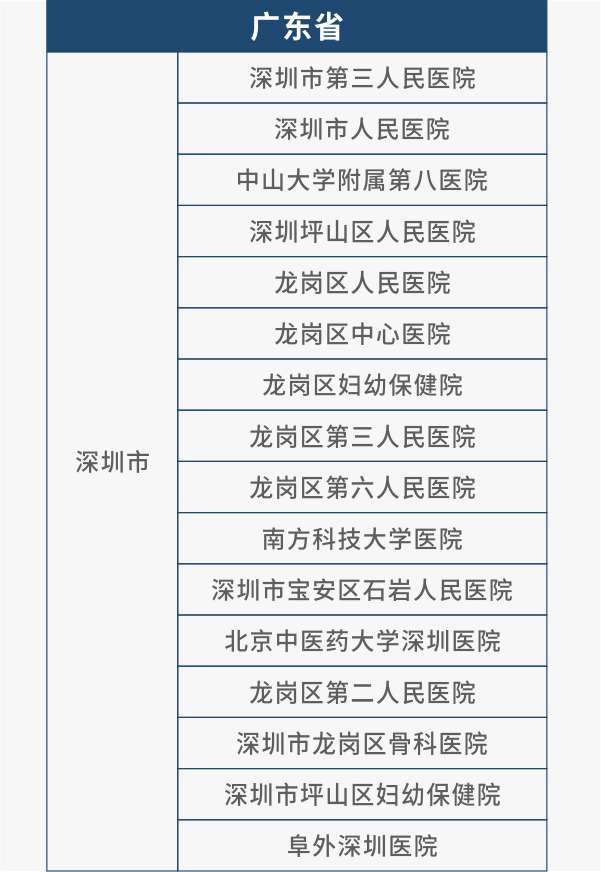 | 广东省 | |
|---|---|
| 深圳市 | 深圳市第三人民医院 |
| | 深圳市人民医院 |
| | 中山大学附属第八医院 |
| | 深圳坪山区人民医院 |
| | 龙岗区人民医院 |
| | 龙岗区中心医院 |
| | 龙岗区妇幼保健院 |
| | 龙岗区第三人民医院 |
| | 龙岗区第六人民医院 |
| | 南方科技大学医院 |
| | 深圳市宝安区石岩人民医院 |
| | 北京中医药大学深圳医院 |
| | 龙岗区第二人民医院 |
| | 深圳市龙岗区骨科医院 |
| | 深圳市坪山区妇幼保健院 |
| | 阜外深圳医院 |